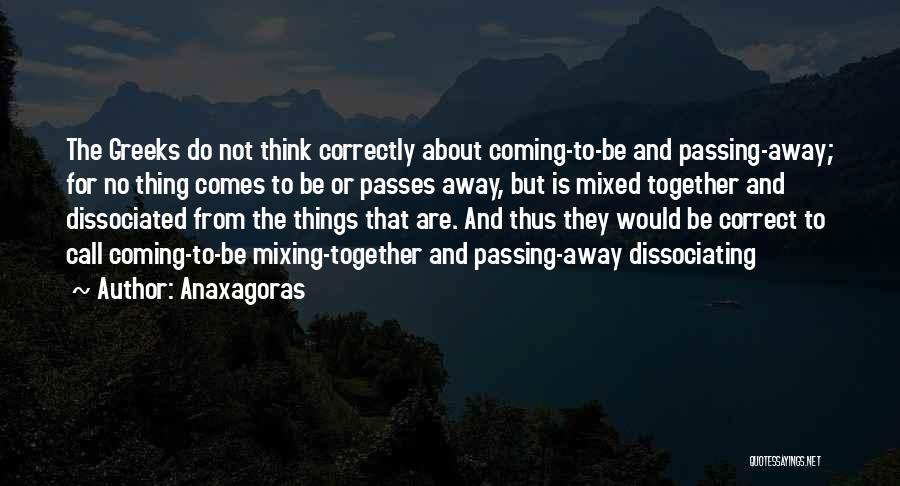 The Greeks do not think correctly about coming-to-be and passing-away; for no thing comes to be or passes away, but is mixed together and dissociated from the things that are. And thus they would be correct to call coming-to-be mixing-together and passing-away dissociating

~ Author: Anaxagoras

QUOTESSAYINGS.NET